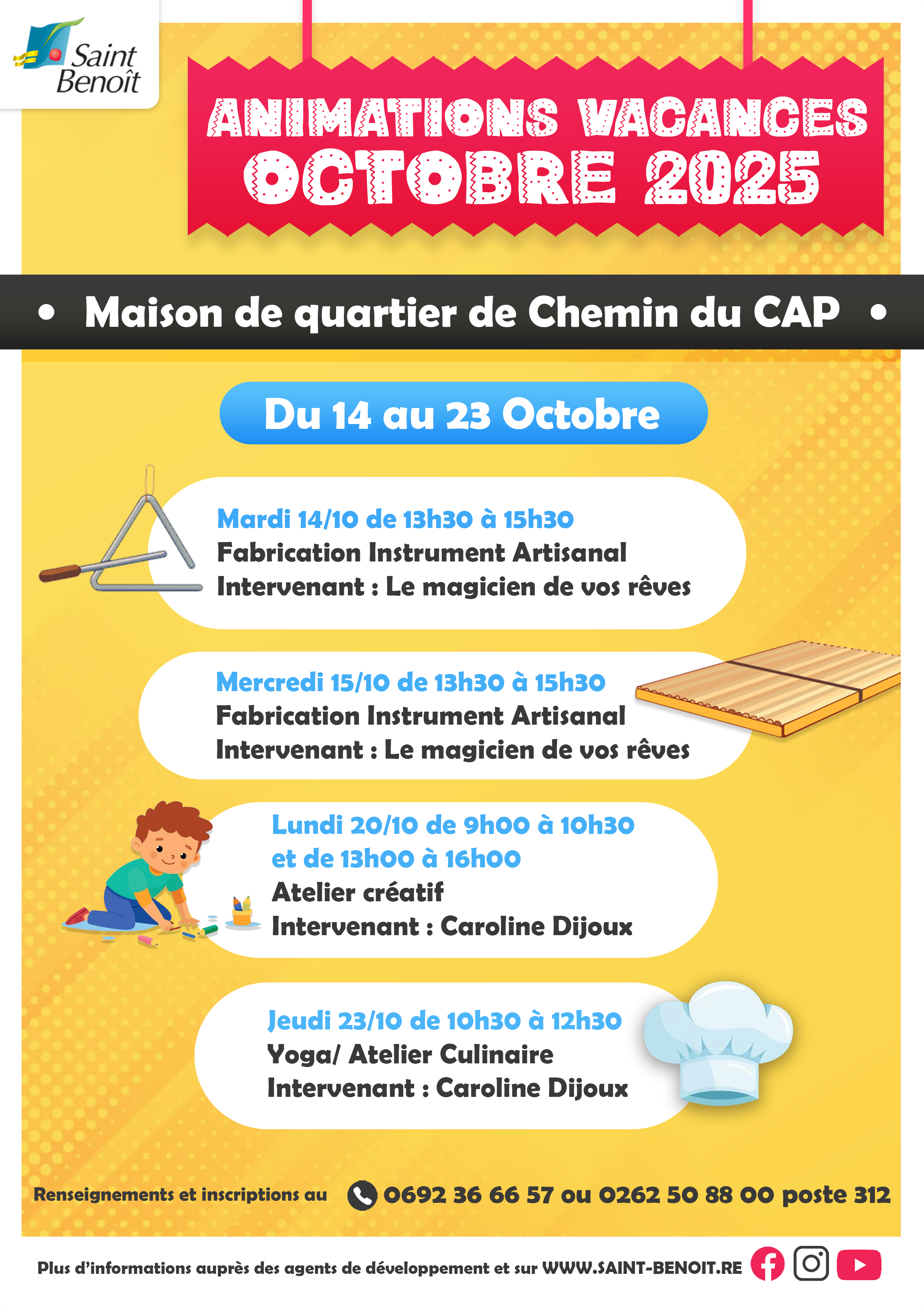 Saint Benoît

ANIMATIONS VACANCES
OCTOBRE 2025

• Maison de quartier de Chemin du CAP •

Du 14 au 23 Octobre

Mardi 14/10 de 13h30 à 15h30
Fabrication Instrument Artisanal
Intervenant : Le magicien de vos rêves

Mercredi 15/10 de 13h30 à 15h30
Fabrication Instrument Artisanal
Intervenant : Le magicien de vos rêves

Lundi 20/10 de 9h00 à 10h30
et de 13h00 à 16h00
Atelier créatif
Intervenant : Caroline Dijoux

Jeudi 23/10 de 10h30 à 12h30
Yoga/ Atelier Culinaire
Intervenant : Caroline Dijoux

Renseignements et inscriptions au 0692 36 66 57 ou 0262 50 88 00 poste 312

Plus d'informations auprès des agents de développement et sur WWW.SAINT-BENOIT.RE